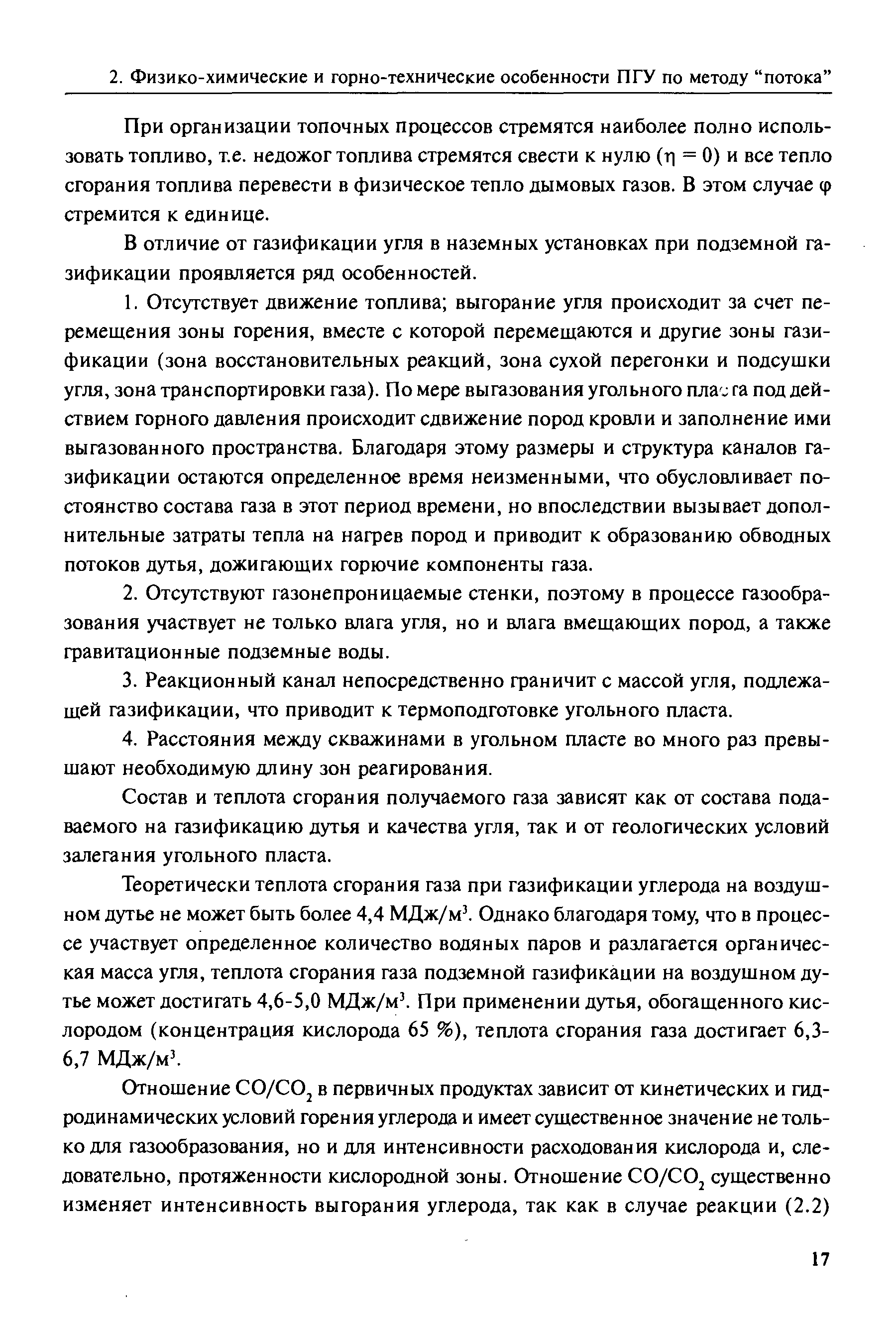 2. Физико-химические и горно-технические особенности ПГУ по методу "потока"

При организации топочных процессов стремятся наиболее полно использовать топливо, т.е. недожог топлива стремятся свести к нулю ($\eta = 0$) и все тепло сгорания топлива перевести в физическое тепло дымовых газов. В этом случае $\varphi$ стремится к единице.

В отличие от газификации угля в наземных установках при подземной газификации проявляется ряд особенностей.

1. Отсутствует движение топлива; выгорание угля происходит за счет перемещения зоны горения, вместе с которой перемещаются и другие зоны газификации (зона восстановительных реакций, зона сухой перегонки и подсушки угля, зона транспортировки газа). По мере выгазования угольного пласта под действием горного давления происходит сдвижение пород кровли и заполнение ими выгазованного пространства. Благодаря этому размеры и структура каналов газификации остаются определенное время неизменными, что обусловливает постоянство состава газа в этот период времени, но впоследствии вызывает дополнительные затраты тепла на нагрев пород и приводит к образованию обводных потоков дутья, дожигающих горючие компоненты газа.

2. Отсутствуют газонепроницаемые стенки, поэтому в процессе газообразования участвует не только влага угля, но и влага вмещающих пород, а также гравитационные подземные воды.

3. Реакционный канал непосредственно граничит с массой угля, подлежащей газификации, что приводит к термоподготовке угольного пласта.

4. Расстояния между скважинами в угольном пласте во много раз превышают необходимую длину зон реагирования.

Состав и теплота сгорания получаемого газа зависят как от состава подаваемого на газификацию дутья и качества угля, так и от геологических условий залегания угольного пласта.

Теоретически теплота сгорания газа при газификации углерода на воздушном дутье не может быть более 4,4 МДж/м$^3$. Однако благодаря тому, что в процессе участвует определенное количество водяных паров и разлагается органическая масса угля, теплота сгорания газа подземной газификации на воздушном дутье может достигать 4,6-5,0 МДж/м$^3$. При применении дутья, обогащенного кислородом (концентрация кислорода 65 %), теплота сгорания газа достигает 6,3-6,7 МДж/м$^3$.

Отношение $CO/CO_2$ в первичных продуктах зависит от кинетических и гидродинамических условий горения углерода и имеет существенное значение не только для газообразования, но и для интенсивности расходования кислорода и, следовательно, протяженности кислородной зоны. Отношение $CO/CO_2$ существенно изменяет интенсивность выгорания углерода, так как в случае реакции (2.2)

17